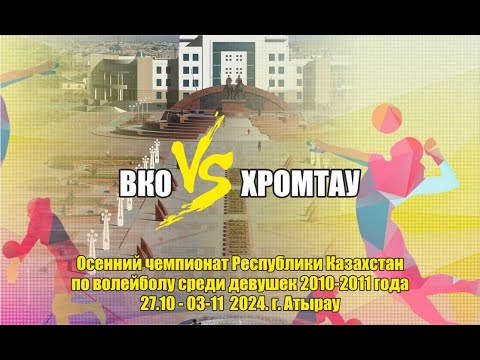 ВКО VS ХРОМТАУ

Осенний чемпионат Республики Казахстан по волейболу среди девушек 2010-2011 года 27.10 - 03-11 2024. г. Атырау